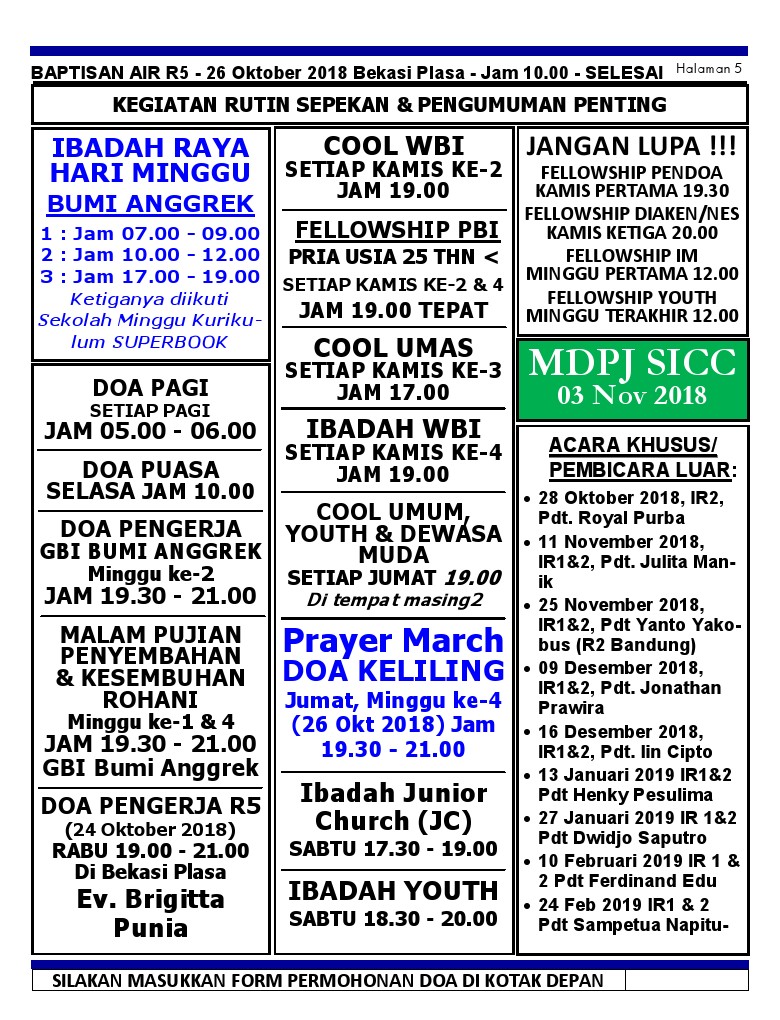 BAPTISAN AIR R5 - 26 Oktober 2018 Bekasi Plasa - Jam 10.00 - SELESAI Halaman 5

KEGIATAN RUTIN SEPEKAN & PENGUMUMAN PENTING

IBADAH RAYA HARI MINGGU
BUMI ANGGREK
1 : Jam 07.00 - 09.00
2 : Jam 10.00 - 12.00
3 : Jam 17.00 - 19.00
Ketiganya diikuti Sekolah Minggu Kurikulum SUPERBOOK

DOA PAGI
SETIAP PAGI
JAM 05.00 - 06.00

DOA PUASA
SELASA JAM 10.00

DOA PENGERJA
GBI BUMI ANGGREK
Minggu ke-2
JAM 19.30 - 21.00

MALAM PUJIAN PENYEMBAHAN & KESEMBUHAN ROHANI
Minggu ke-1 & 4
JAM 19.30 - 21.00
GBI Bumi Anggrek

DOA PENGERJA R5
(24 Oktober 2018)
RABU 19.00 - 21.00
Di Bekasi Plasa
Ev. Brigitta Punia

COOL WBI
SETIAP KAMIS KE-2
JAM 19.00

FELLOWSHIP PBI
PRIA USIA 25 THN <
SETIAP KAMIS KE-2 & 4
JAM 19.00 TEPAT

COOL UMAS
SETIAP KAMIS KE-3
JAM 17.00

IBADAH WBI
SETIAP KAMIS KE-4
JAM 19.00

COOL UMUM, YOUTH & DEWASA MUDA
SETIAP JUMAT 19.00
Di tempat masing2

Prayer March
DOA KELILING
Jumat, Minggu ke-4 (26 Okt 2018) Jam 19.30 - 21.00

Ibadah Junior Church (JC)
SABTU 17.30 - 19.00

IBADAH YOUTH
SABTU 18.30 - 20.00

JANGAN LUPA !!!
FELLOWSHIP PENDOA KAMIS PERTAMA 19.30
FELLOWSHIP DIAKEN/NES KAMIS KETIGA 20.00
FELLOWSHIP IM MINGGU PERTAMA 12.00
FELLOWSHIP YOUTH MINGGU TERAKHIR 12.00

MDPJ SICC
03 Nov 2018

ACARA KHUSUS/ PEMBICARA LUAR:
• 28 Oktober 2018, IR2, Pdt. Royal Purba
• 11 November 2018, IR1&2, Pdt. Julita Manik
• 25 November 2018, IR1&2, Pdt Yanto Yakobus (R2 Bandung)
• 09 Desember 2018, IR1&2, Pdt. Jonathan Prawira
• 16 Desember 2018, IR1&2, Pdt. Iin Cipto
• 13 Januari 2019 IR1&2 Pdt Henky Pesulima
• 27 Januari 2019 IR 1&2 Pdt Dwidjo Saputro
• 10 Februari 2019 IR 1 & 2 Pdt Ferdinand Edu
• 24 Feb 2019 IR1 & 2 Pdt Sampetua Napitu-

SILAKAN MASUKKAN FORM PERMOHONAN DOA DI KOTAK DEPAN